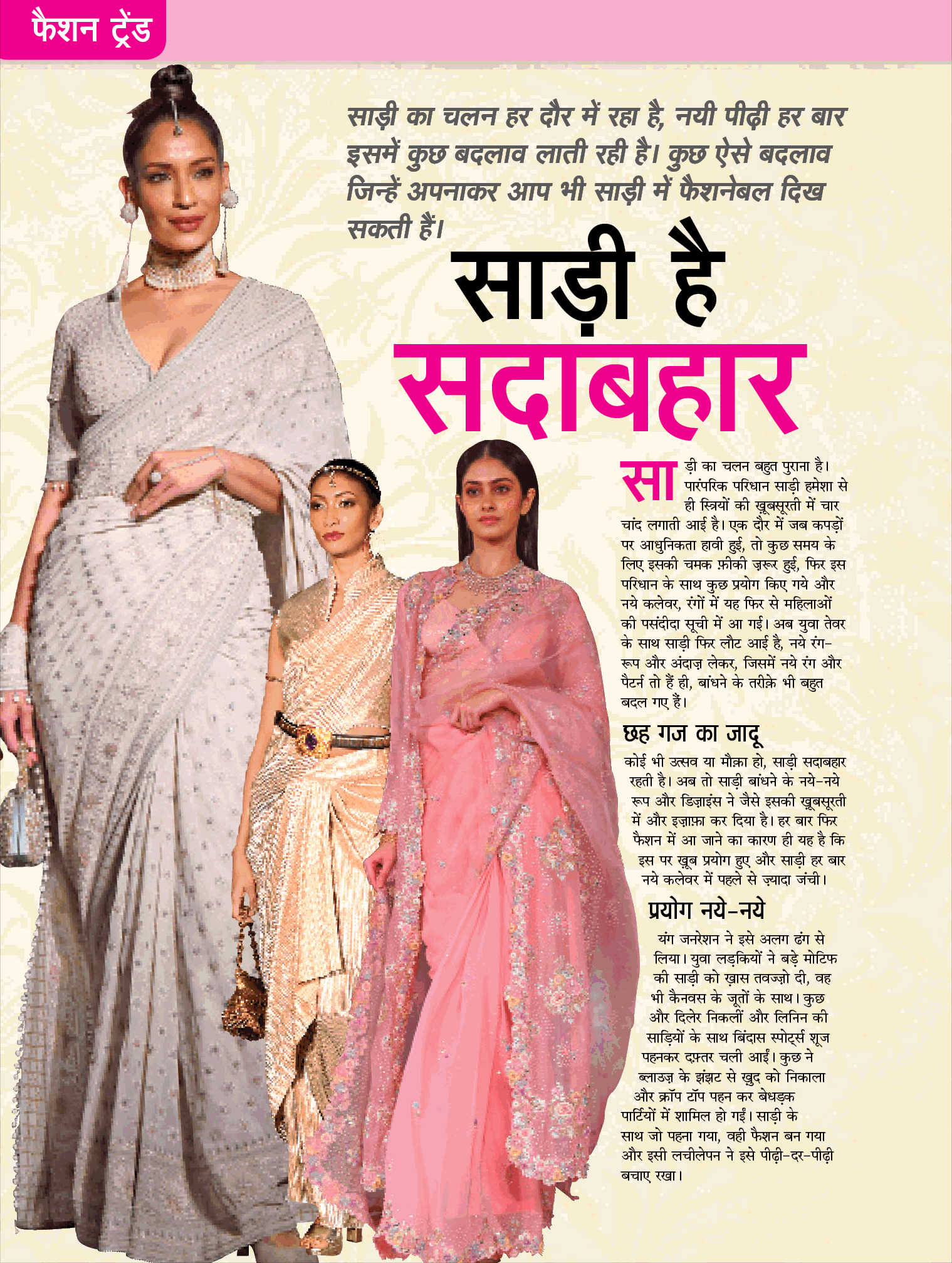 फैशन ट्रेंड

साड़ी का चलन हर दौर में रहा है, नयी पीढ़ी हर बार इसमें कुछ बदलाव लाती रही है। कुछ ऐसे बदलाव जिन्हें अपनाकर आप भी साड़ी में फैशनेबल दिख सकती हैं।

साड़ी है सदाबहार

साड़ी का चलन बहुत पुराना है। पारंपरिक परिधान साड़ी हमेशा से ही स्त्रियों की ख़ूबसूरती में चार चांद लगाती आई है। एक दौर में जब कपड़ों पर आधुनिकता हावी हुई, तो कुछ समय के लिए इसकी चमक फ़ीकी ज़रूर हुई, फिर इस परिधान के साथ कुछ प्रयोग किए गये और नये कलेवर, रंगों में यह फिर से महिलाओं की पसंदीदा सूची में आ गई। अब युवा तेवर के साथ साड़ी फिर लौट आई है, नये रंग-रूप और अंदाज़ लेकर, जिसमें नये रंग और पैटर्न तो हैं ही, बांधने के तरीक़े भी बहुत बदल गए हैं।

छह गज का जादू

कोई भी उत्सव या मौक़ा हो, साड़ी सदाबहार रहती है। अब तो साड़ी बांधने के नये-नये रूप और डिज़ाइंस ने जैसे इसकी ख़ूबसूरती में और इज़ाफ़ा कर दिया है। हर बार फिर फैशन में आ जाने का कारण ही यह है कि इस पर ख़ूब प्रयोग हुए और साड़ी हर बार नये कलेवर में पहले से ज़्यादा जंची।

प्रयोग नये-नये

यंग जनरेशन ने इसे अलग ढंग से लिया। युवा लड़कियों ने बड़े मोटिफ की साड़ी को ख़ास तवज्ज़ो दी, वह भी कैनवस के जूतों के साथ। कुछ और दिलेर निकलीं और लिनिन की साड़ियों के साथ बिंदास स्पोर्ट्स शूज पहनकर दफ़्तर चली आईं। कुछ ने ब्लाउज़ के झंझट से ख़ुद को निकाला और क्रॉप टॉप पहन कर बेधड़क पार्टियों में शामिल हो गईं। साड़ी के साथ जो पहना गया, वही फैशन बन गया और इसी लचीलेपन ने इसे पीढ़ी-दर-पीढ़ी बचाए रखा।